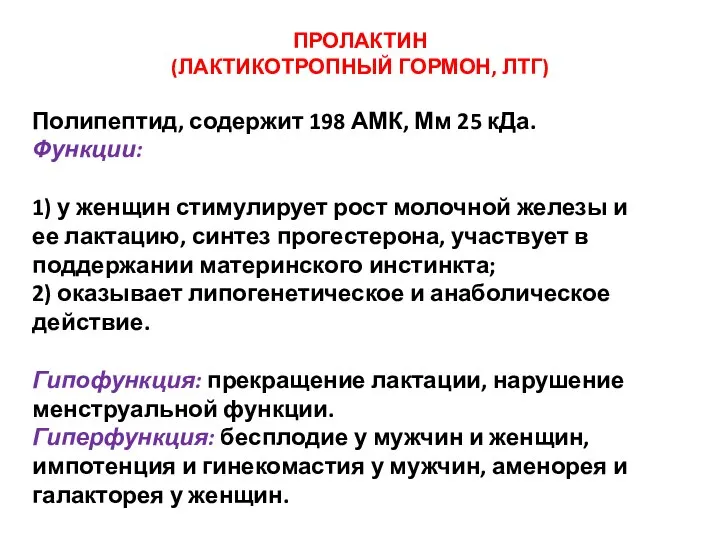 ПРОЛАКТИН
(ЛАКТИКОТРОПНЫЙ ГОРМОН, ЛТГ)

Полипептид, содержит 198 АМК, Мм 25 кДа.
Функции:

1) у женщин стимулирует рост молочной железы и ее лактацию, синтез прогестерона, участвует в поддержании материнского инстинкта;
2) оказывает липогенетическое и анаболическое действие.

Гипофункция: прекращение лактации, нарушение менструальной функции.
Гиперфункция: бесплодие у мужчин и женщин, импотенция и гинекомастия у мужчин, аменорея и галакторея у женщин.